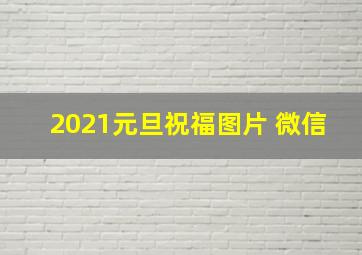 2021元旦祝福图片 微信